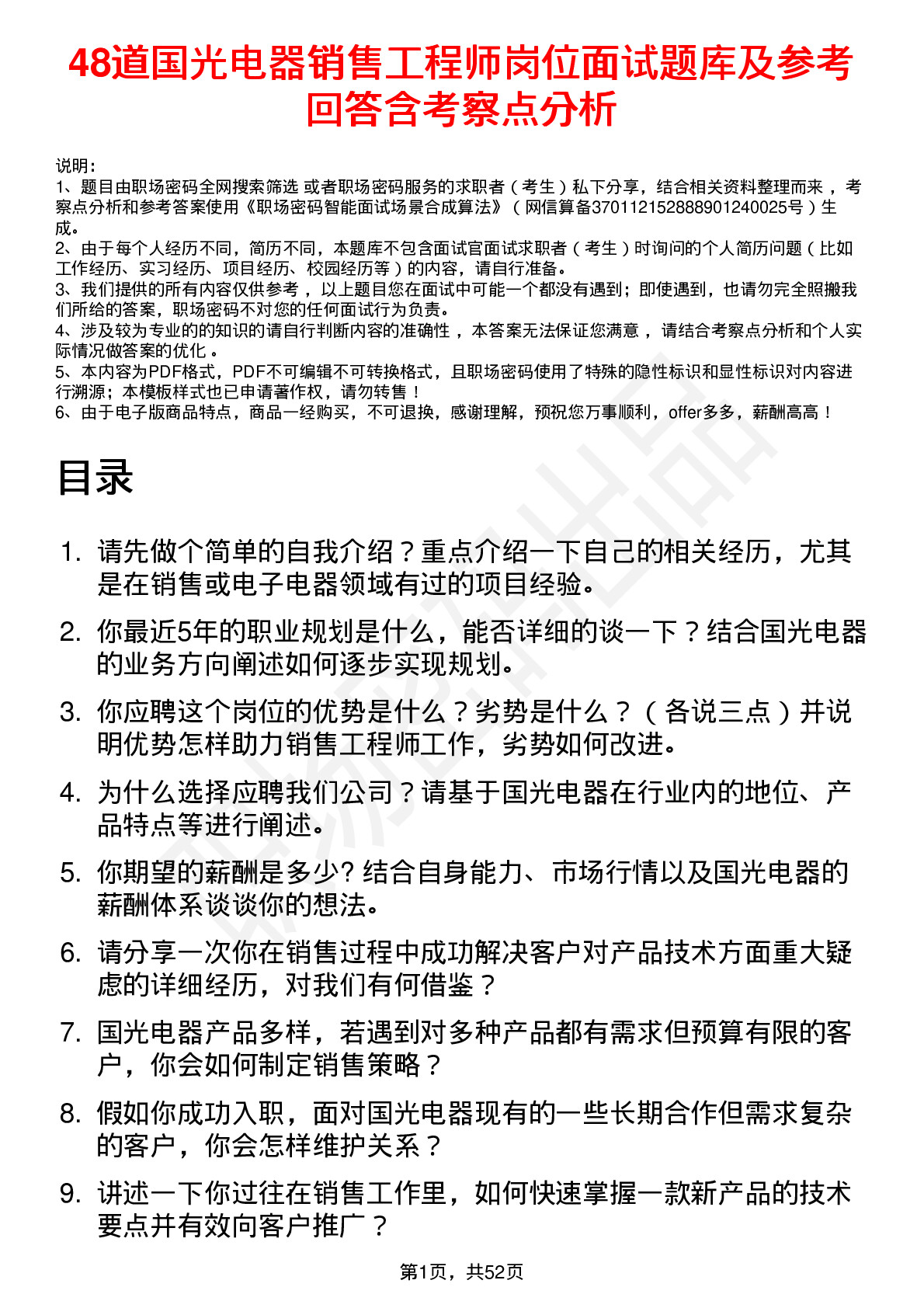 48道国光电器销售工程师岗位面试题库及参考回答含考察点分析

说明：
1、题目由职场密码全网搜索筛选 或者职场密码服务的求职者（考生）私下分享，结合相关资料整理而来 ，考察点分析和参考答案使用《职场密码智能面试场景合成算法》（网信算备370112152888901240025号）生成。
2、由于每个人经历不同，简历不同，本题库不包含面试官面试求职者（考生）时询问的个人简历问题（比如工作经历、实习经历、项目经历、校园经历等）的内容，请自行准备。
3、我们提供的所有内容仅供参考 ，以上题目您在面试中可能一个都没有遇到；即使遇到，也请勿完全照搬我们所给的答案，职场密码不对您的任何面试行为负责。
4、涉及较为专业的的知识的请自行判断内容的准确性 ，本答案无法保证您满意 ，请结合考察点分析和个人实际情况做答案的优化 。
5、本内容为PDF格式，PDF不可编辑不可转换格式，且职场密码使用了特殊的隐性标识和显性标识对内容进行溯源；本模板样式也已申请著作权，请勿转售！
6、由于电子版商品特点，商品一经购买，不可退换，感谢理解，预祝您万事顺利，offer多多，薪酬高高！

目录

1. 请先做个简单的自我介绍？重点介绍一下自己的相关经历，尤其是在销售或电子电器领域有过的项目经验。
2. 你最近5年的职业规划是什么，能否详细的谈一下？结合国光电器的业务方向阐述如何逐步实现规划。
3. 你应聘这个岗位的优势是什么？劣势是什么？（各说三点）并说明优势怎样助力销售工程师工作，劣势如何改进。
4. 为什么选择应聘我们公司？请基于国光电器在行业内的地位、产品特点等进行阐述。
5. 你期望的薪酬是多少? 结合自身能力、市场行情以及国光电器的薪酬体系谈谈你的想法。
6. 请分享一次你在销售过程中成功解决客户对产品技术方面重大疑虑的详细经历，对我们有何借鉴？
7. 国光电器产品多样，若遇到对多种产品都有需求但预算有限的客户，你会如何制定销售策略？
8. 假如你成功入职，面对国光电器现有的一些长期合作但需求复杂的客户，你会怎样维护关系？
9. 讲述一下你过往在销售工作里，如何快速掌握一款新产品的技术要点并有效向客户推广？

第1页，共52页